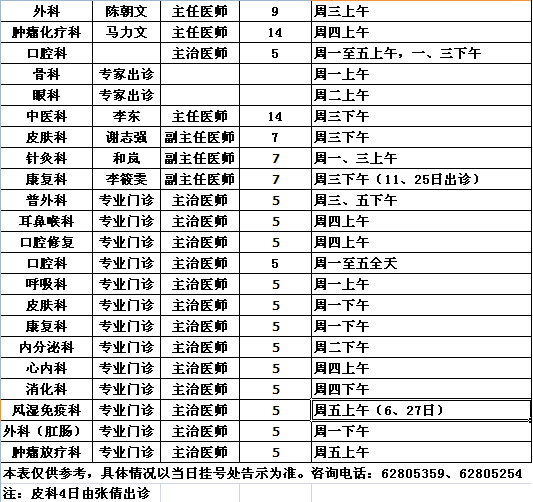 | 外科 | 陈朝文 | 主任医师 | 9 | 周三上午 |
|---|---|---|---|---|
| 肿瘤化疗科 | 马力文 | 主任医师 | 14 | 周四上午 |
| 口腔科 |  | 主治医师 | 5 | 周一至五上午，一、三下午 |
| 骨科 | 专家出诊 |  |  | 周一上午 |
| 眼科 | 专家出诊 |  |  | 周二上午 |
| 中医科 | 李东 | 主任医师 | 14 | 周三下午 |
| 皮肤科 | 谢志强 | 副主任医师 | 7 | 周三下午 |
| 针灸科 | 和岚 | 副主任医师 | 7 | 周一、三上午 |
| 康复科 | 李筱雯 | 副主任医师 | 7 | 周三下午（11、25日出诊） |
| 普外科 | 专业门诊 | 主治医师 | 5 | 周三、五下午 |
| 耳鼻喉科 | 专业门诊 | 主治医师 | 5 | 周四上午 |
| 口腔修复 | 专业门诊 | 主治医师 | 5 | 周四上午 |
| 口腔科 | 专业门诊 | 主治医师 | 5 | 周一至五全天 |
| 呼吸科 | 专业门诊 | 主治医师 | 5 | 周一上午 |
| 皮肤科 | 专业门诊 | 主治医师 | 5 | 周一下午 |
| 康复科 | 专业门诊 | 主治医师 | 5 | 周一下午 |
| 内分泌科 | 专业门诊 | 主治医师 | 5 | 周二下午 |
| 心内科 | 专业门诊 | 主治医师 | 5 | 周四上午 |
| 消化科 | 专业门诊 | 主治医师 | 5 | 周四下午 |
| 风湿免疫科 | 专业门诊 | 主治医师 | 5 | 周五上午（6、27日） |
| 外科（肛肠） | 专业门诊 | 主治医师 | 5 | 周一下午 |
| 肿瘤放疗科 | 专业门诊 | 主治医师 | 5 | 周五上午 |

本表仅供参考，具体情况以当日挂号处告示为准。咨询电话：62805359、62805254

注：皮科4日由张倩出诊